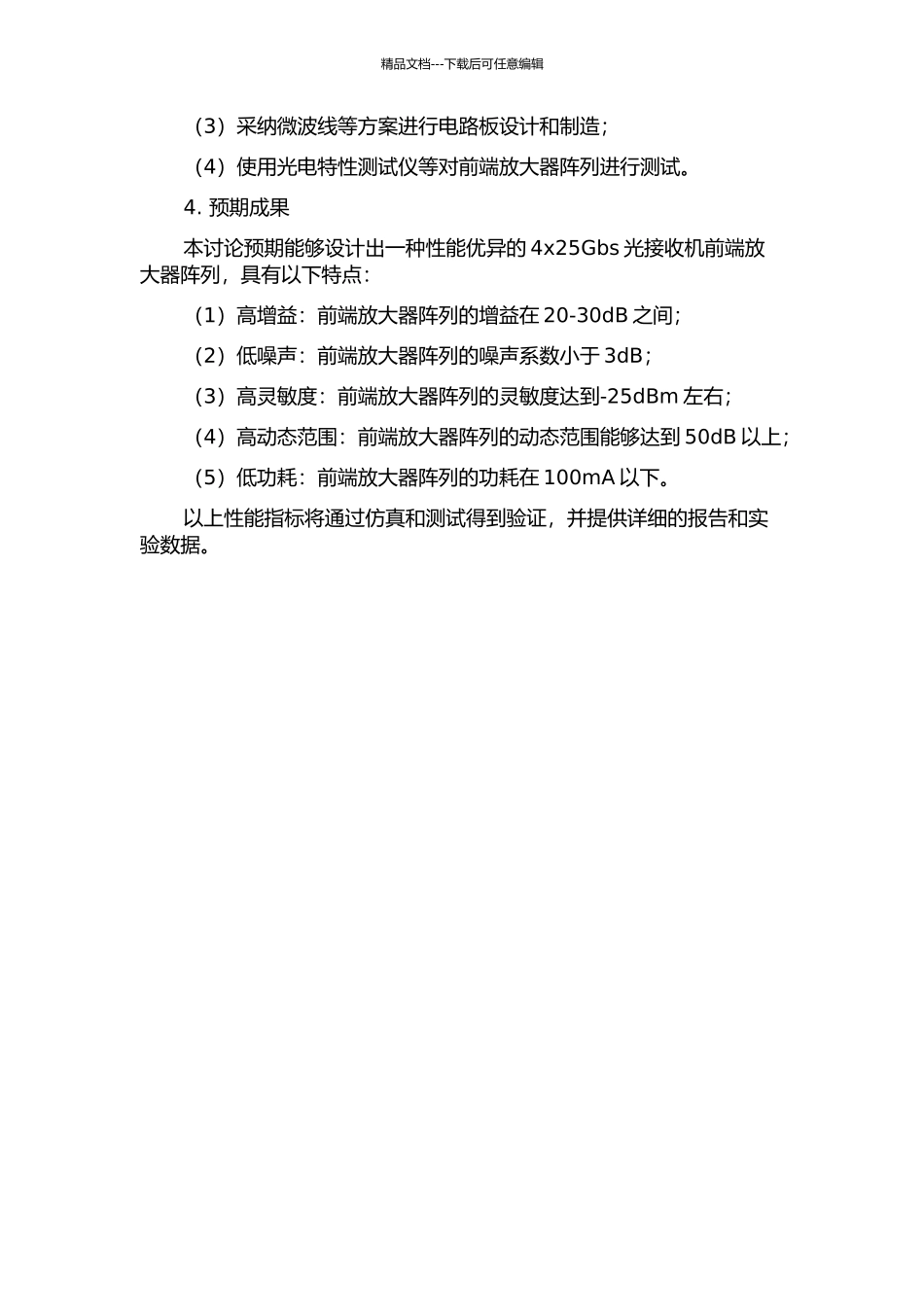 精品文档---下载后可任意编辑

（3）采纳微波线等方案进行电路板设计和制造；

（4）使用光电特性测试仪等对前端放大器阵列进行测试。

4. 预期成果

本讨论预期能够设计出一种性能优异的 4x25Gbs 光接收机前端放大器阵列，具有以下特点：

（1）高增益：前端放大器阵列的增益在 20-30dB 之间；

（2）低噪声：前端放大器阵列的噪声系数小于 3dB；

（3）高灵敏度：前端放大器阵列的灵敏度达到-25dBm 左右；

（4）高动态范围：前端放大器阵列的动态范围能够达到 50dB 以上；

（5）低功耗：前端放大器阵列的功耗在 100mA 以下。

以上性能指标将通过仿真和测试得到验证，并提供详细的报告和实验数据。